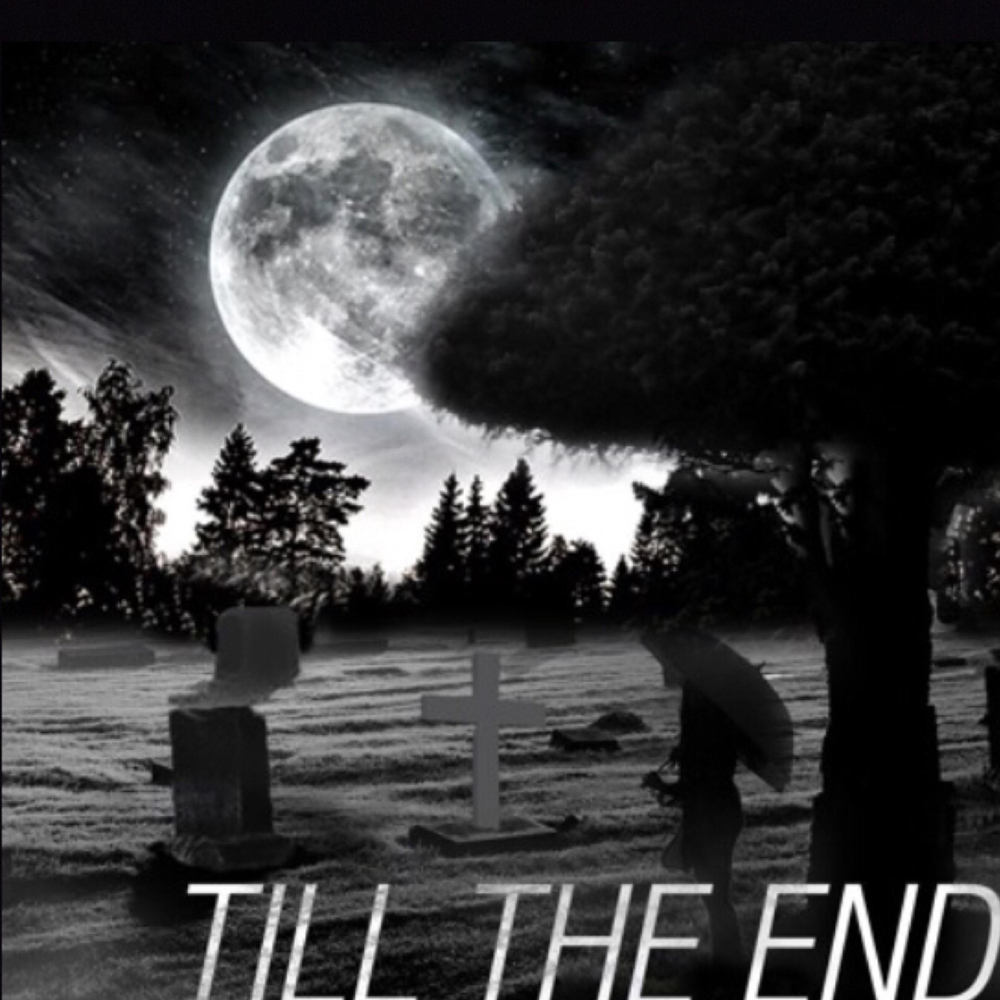 TILL THE END